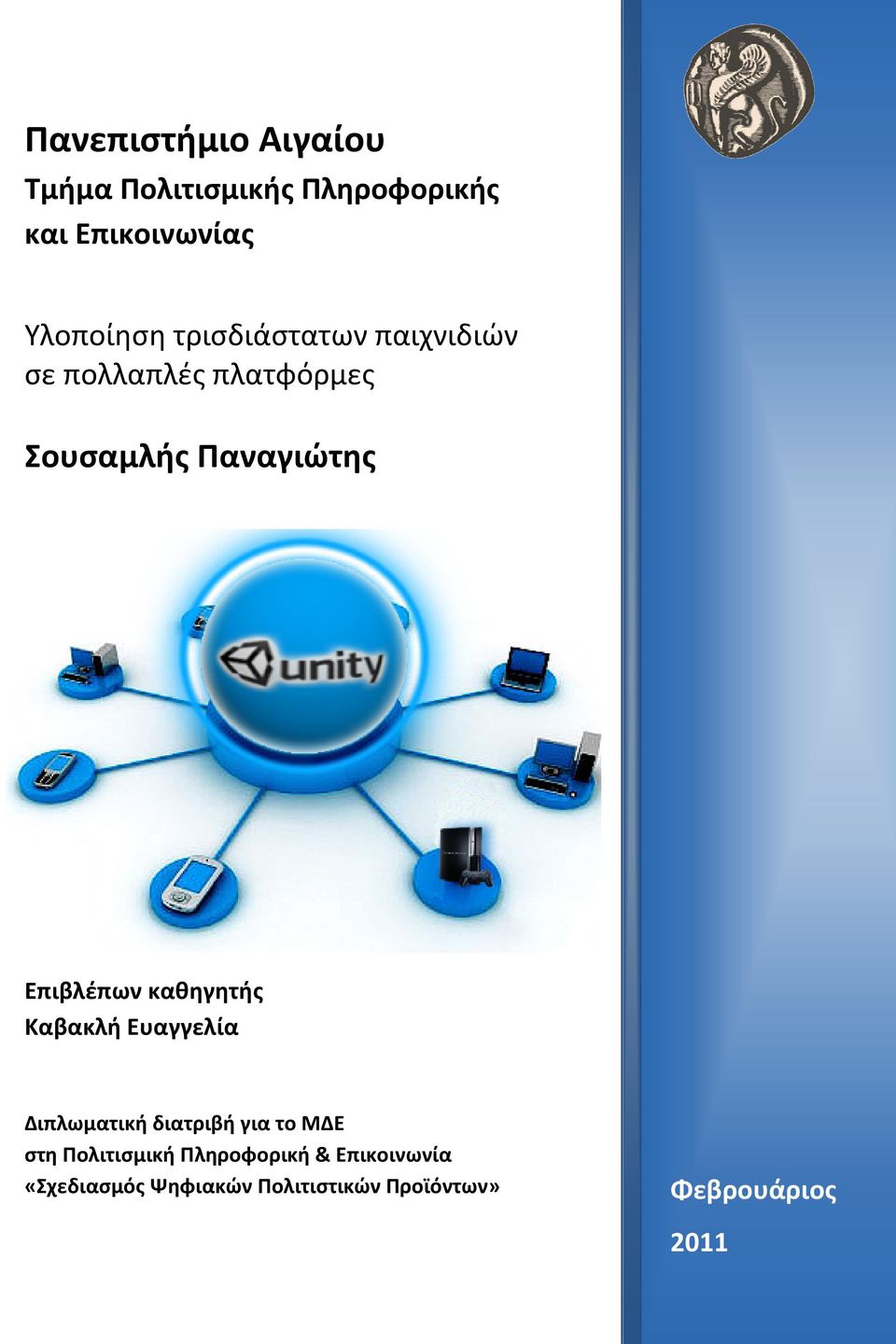 Πανεπιστήμιο Αιγαίου
Τμήμα Πολιτισμικής Πληροφορικής και Επικοινωνίας

Υλοποίηση τρισδιάστατων παιχνιδιών σε πολλαπλές πλατφόρμες

Σουσαμλής Παναγιώτης

unity

Επιβλέπων καθηγητής
Καβακλή Ευαγγελία

Διπλωματική διατριβή για το ΜΔΕ στη Πολιτισμική Πληροφορική & Επικοινωνία «Σχεδιασμός Ψηφιακών Πολιτιστικών Προϊόντων»

Φεβρουάριος

2011